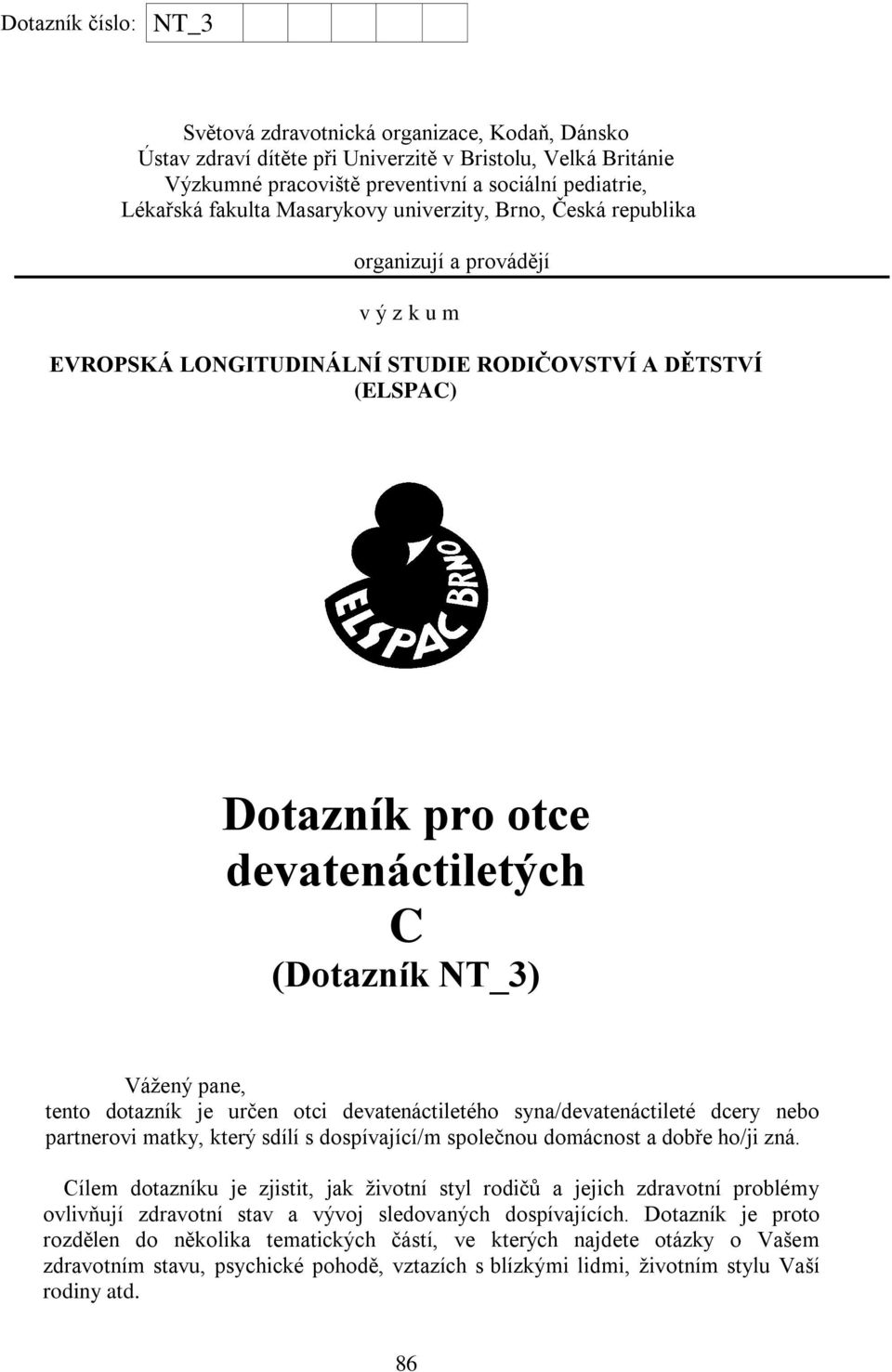 Dotazník číslo: NT_3

Světová zdravotnická organizace, Kodaň, Dánsko
Ústav zdraví dítěte při Univerzitě v Bristolu, Velká Británie
Výzkumné pracoviště preventivní a sociální pediatrie,
Lékařská fakulta Masarykovy univerzity, Brno, Česká republika

organizují a provádějí

v ý z k u m

EVROPSKÁ LONGITUDINÁLNÍ STUDIE RODIČOVSTVÍ A DĚTSTVÍ
(ELSPAC)

ELSPAC BRNO

Dotazník pro otce
devatenáctiletých
C
(Dotazník NT_3)

Vážený pane,
tento dotazník je určen otci devatenáctiletého syna/devatenáctileté dcery nebo partnerovi matky, který sdílí s dospívající/m společnou domácnost a dobře ho/ji zná.

Cílem dotazníku je zjistit, jak životní styl rodičů a jejich zdravotní problémy ovlivňují zdravotní stav a vývoj sledovaných dospívajících. Dotazník je proto rozdělen do několika tematických částí, ve kterých najdete otázky o Vašem zdravotním stavu, psychické pohodě, vztazích s blízkými lidmi, životním stylu Vaší rodiny atd.

86